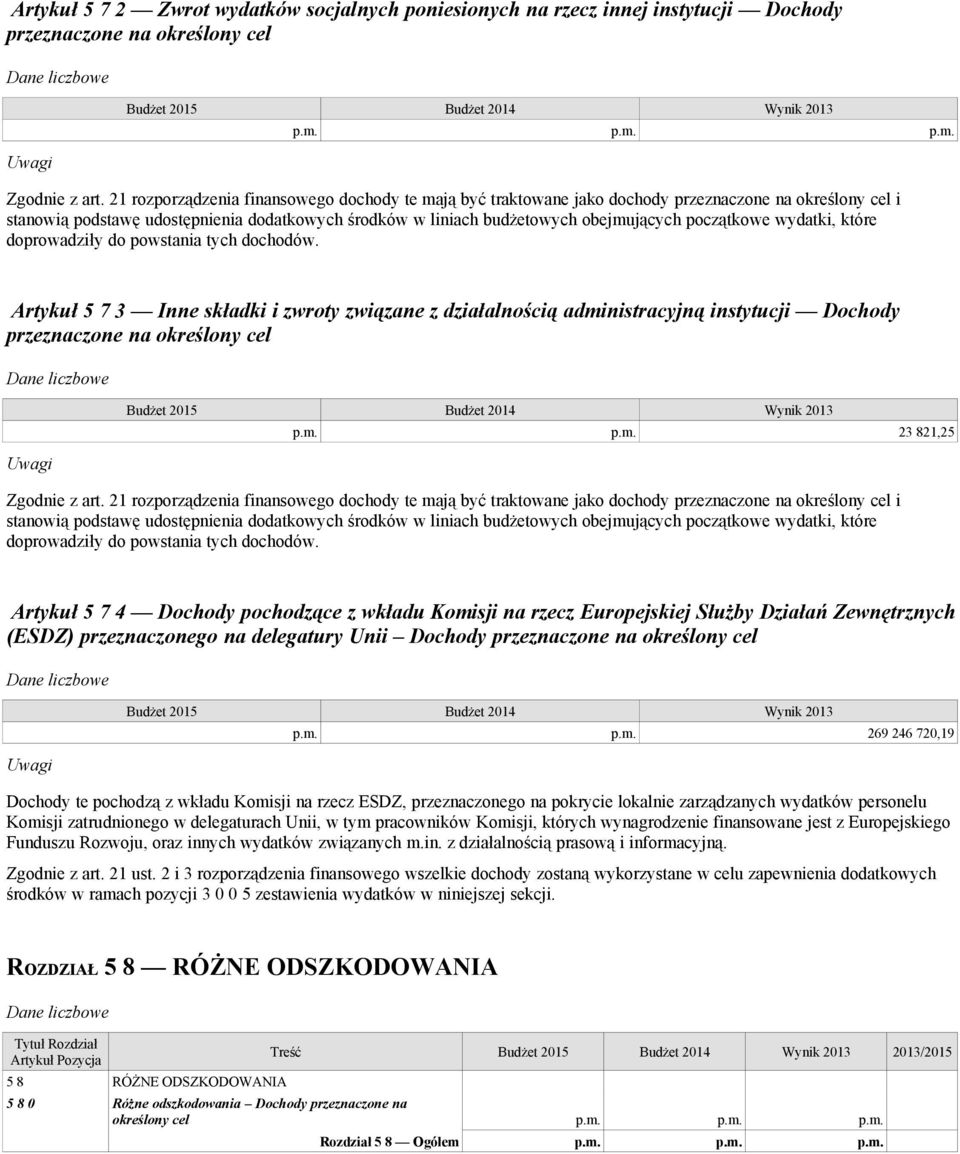 Artykuł 5 7 2 — Zwrot wydatków socjalnych poniesionych na rzecz innej instytucji — Dochody przeznaczone na określony cel

Dane liczbowe

| Budżet 2015 | Budżet 2014 | Wynik 2013 |
|---|---|---|
| p.m. | p.m. | p.m. |

Uwagi

Zgodnie z art. 21 rozporządzenia finansowego dochody te mają być traktowane jako dochody przeznaczone na określony cel i stanowią podstawę udostępnienia dodatkowych środków w liniach budżetowych obejmujących początkowe wydatki, które doprowadziły do powstania tych dochodów.

Artykuł 5 7 3 — Inne składki i zwroty związane z działalnością administracyjną instytucji — Dochody przeznaczone na określony cel

Dane liczbowe

| Budżet 2015 | Budżet 2014 | Wynik 2013 |
|---|---|---|
| p.m. | p.m. | 23 821,25 |

Uwagi

Zgodnie z art. 21 rozporządzenia finansowego dochody te mają być traktowane jako dochody przeznaczone na określony cel i stanowią podstawę udostępnienia dodatkowych środków w liniach budżetowych obejmujących początkowe wydatki, które doprowadziły do powstania tych dochodów.

Artykuł 5 7 4 — Dochody pochodzące z wkładu Komisji na rzecz Europejskiej Służby Działań Zewnętrznych (ESDZ) przeznaczonego na delegatury Unii – Dochody przeznaczone na określony cel

Dane liczbowe

| Budżet 2015 | Budżet 2014 | Wynik 2013 |
|---|---|---|
| p.m. | p.m. | 269 246 720,19 |

Uwagi

Dochody te pochodzą z wkładu Komisji na rzecz ESDZ, przeznaczonego na pokrycie lokalnie zarządzanych wydatków personelu Komisji zatrudnionego w delegaturach Unii, w tym pracowników Komisji, których wynagrodzenie finansowane jest z Europejskiego Funduszu Rozwoju, oraz innych wydatków związanych m.in. z działalnością prasową i informacyjną.

Zgodnie z art. 21 ust. 2 i 3 rozporządzenia finansowego wszelkie dochody zostaną wykorzystane w celu zapewnienia dodatkowych środków w ramach pozycji 3 0 0 5 zestawienia wydatków w niniejszej sekcji.

ROZDZIAŁ 5 8 — RÓŻNE ODSZKODOWANIA

Dane liczbowe

| Tytuł Rozdział Artykuł Pozycja | Treść | Budżet 2015 | Budżet 2014 | Wynik 2013 | 2013/2015 |
|---|---|---|---|---|---|
| 5 8 | RÓŻNE ODSZKODOWANIA | | | | |
| 5 8 0 | Różne odszkodowania – Dochody przeznaczone na określony cel | p.m. | p.m. | p.m. | |
| | Rozdział 5 8 — Ogółem | p.m. | p.m. | p.m. | |